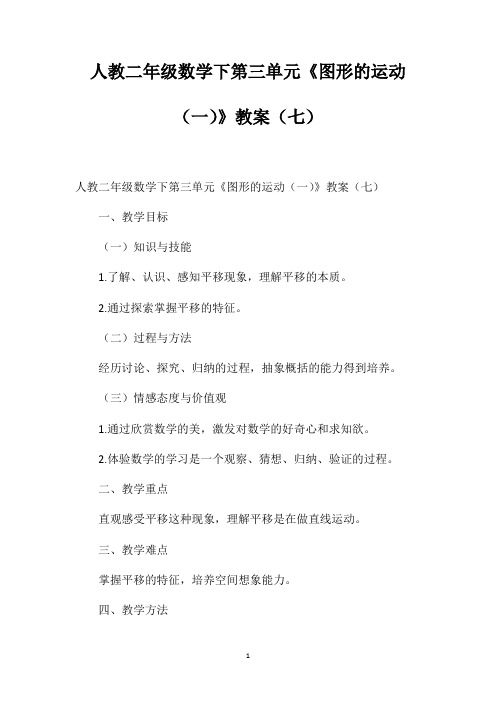 人教二年级数学下第三单元《图形的运动（一）》教案（七）

人教二年级数学下第三单元《图形的运动（一）》教案（七）

一、教学目标

（一）知识与技能

1.了解、认识、感知平移现象，理解平移的本质。

2.通过探索掌握平移的特征。

（二）过程与方法

经历讨论、探究、归纳的过程，抽象概括的能力得到培养。

（三）情感态度与价值观

1.通过欣赏数学的美，激发对数学的好奇心和求知欲。

2.体验数学的学习是一个观察、猜想、归纳、验证的过程。

二、教学重点

直观感受平移这种现象，理解平移是在做直线运动。

三、教学难点

掌握平移的特征，培养空间想象能力。

四、教学方法

1